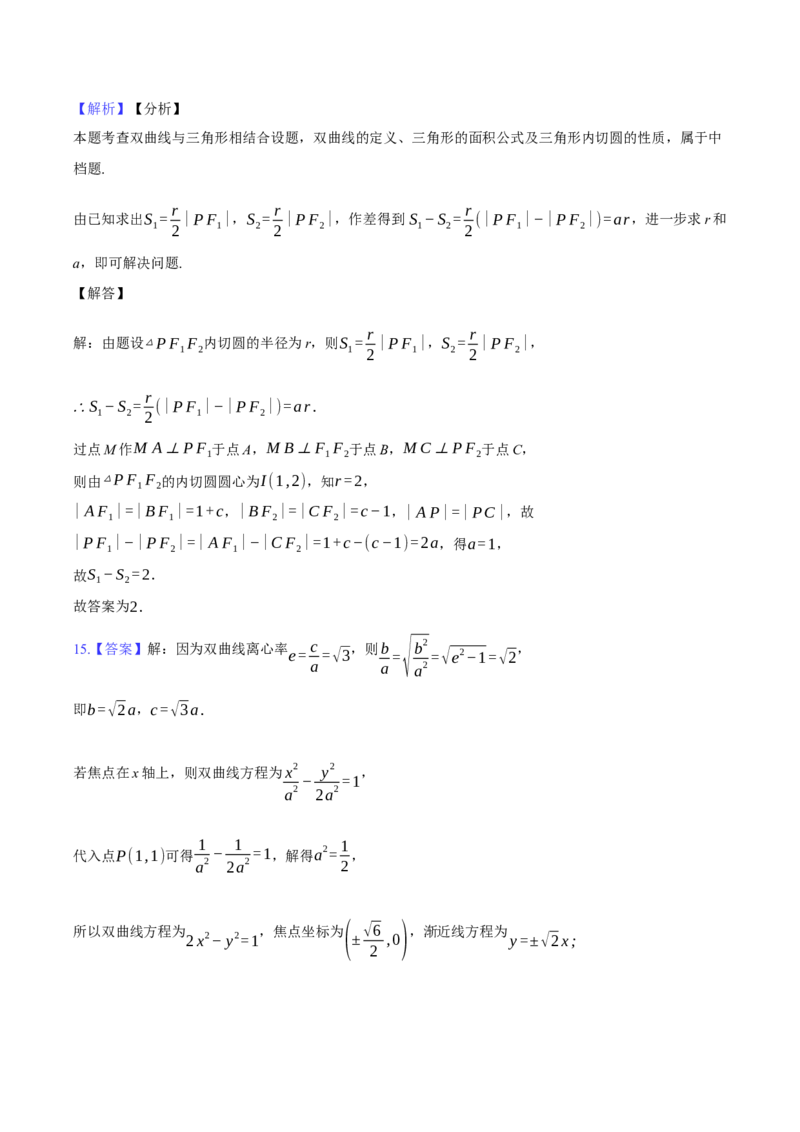 【解析】【分析】

本题考查双曲线与三角形相结合设题，双曲线的定义、三角形的面积公式及三角形内切圆的性质，属于中档题.

由已知求出$S_1=\frac{r}{2}|PF_1|$，$S_2=\frac{r}{2}|PF_2|$，作差得到$S_1-S_2=\frac{r}{2}(|PF_1|-|PF_2|)=ar$，进一步求r和a，即可解决问题.

【解答】

解：由题设$\triangle PF_1F_2$内切圆的半径为r，则$S_1=\frac{r}{2}|PF_1|$，$S_2=\frac{r}{2}|PF_2|$，

$\therefore S_1-S_2=\frac{r}{2}(|PF_1|-|PF_2|)=ar$.

过点M作$MA\perp PF_1$于点A，$MB\perp F_1F_2$于点B，$MC\perp PF_2$于点C，
则由$\triangle PF_1F_2$的内切圆圆心为$I(1,2)$，知$r=2$，
$|AF_1|=|BF_1|=1+c$，$|BF_2|=|CF_2|=c-1$，$|AP|=|PC|$，故
$|PF_1|-|PF_2|=|AF_1|-|CF_2|=1+c-(c-1)=2a$，得$a=1$，
故$S_1-S_2=2$.
故答案为2.

15.【答案】解：因为双曲线离心率$e=\frac{c}{a}=\sqrt{3}$，则$\frac{b}{a}=\sqrt{\frac{b^2}{a^2}}=\sqrt{e^2-1}=\sqrt{2}$，

即$b=\sqrt{2}a$，$c=\sqrt{3}a$.

若焦点在x轴上，则双曲线方程为$\frac{x^2}{a^2}-\frac{y^2}{2a^2}=1$，

代入点$P(1,1)$可得$\frac{1}{a^2}-\frac{1}{2a^2}=1$，解得$a^2=\frac{1}{2}$，

所以双曲线方程为$2x^2-y^2=1$，焦点坐标为$\left(\pm\frac{\sqrt{6}}{2},0\right)$，渐近线方程为$y=\pm\sqrt{2}x$；